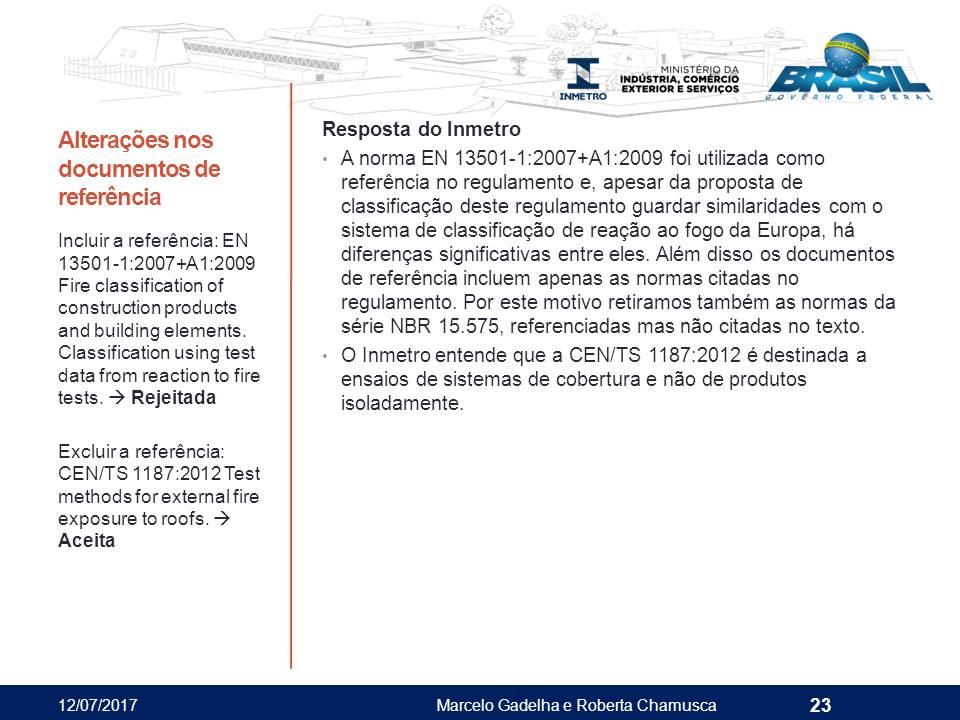 INMETRO

MINISTÉRIO DA INDÚSTRIA, COMÉRCIO EXTERIOR E SERVIÇOS

BRASIL
GOVERNO FEDERAL

Alterações nos documentos de referência

Incluir a referência: EN 13501-1:2007+A1:2009 Fire classification of construction products and building elements. Classification using test data from reaction to fire tests. → Rejeitada

Excluir a referência: CEN/TS 1187:2012 Test methods for external fire exposure to roofs. → Aceita

Resposta do Inmetro

• A norma EN 13501-1:2007+A1:2009 foi utilizada como referência no regulamento e, apesar da proposta de classificação deste regulamento guardar similaridades com o sistema de classificação de reação ao fogo da Europa, há diferenças significativas entre eles. Além disso os documentos de referência incluem apenas as normas citadas no regulamento. Por este motivo retiramos também as normas da série NBR 15.575, referenciadas mas não citadas no texto.

• O Inmetro entende que a CEN/TS 1187:2012 é destinada a ensaios de sistemas de cobertura e não de produtos isoladamente.

12/07/2017

Marcelo Gadelha e Roberta Chamusca

23